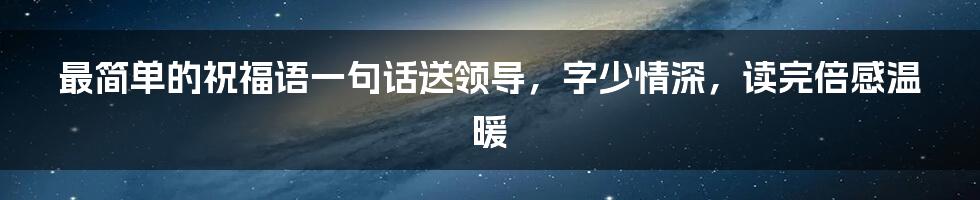 最简单的祝福语一句话送领导，字少情深，读完倍感温暖